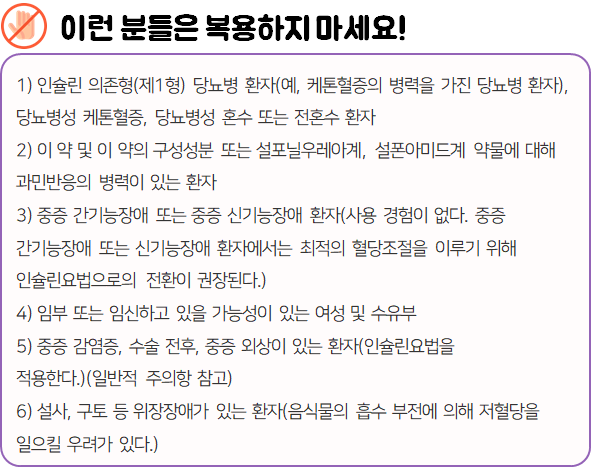 이런 분들은 복용하지 마세요!

1) 인슐린 의존형(제1형) 당뇨병 환자(예, 케톤혈증의 병력을 가진 당뇨병 환자), 당뇨병성 케톤혈증, 당뇨병성 혼수 또는 전혼수 환자

2) 이 약 및 이 약의 구성성분 또는 설포닐우레아계, 설폰아미드계 약물에 대해 과민반응의 병력이 있는 환자

3) 중증 간기능장애 또는 중증 신기능장애 환자(사용 경험이 없다. 중증 간기능장애 또는 신기능장애 환자에서는 최적의 혈당조절을 이루기 위해 인슐린요법으로의 전환이 권장된다.)

4) 임부 또는 임신하고 있을 가능성이 있는 여성 및 수유부

5) 중증 감염증, 수술 전후, 중증 외상이 있는 환자(인슐린요법을 적용한다.)(일반적 주의항 참고)

6) 설사, 구토 등 위장장애가 있는 환자(음식물의 흡수 부전에 의해 저혈당을 일으킬 우려가 있다.)